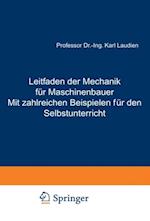 Professor Dr.-Ing. Karl Laudien

Leitfaden der Mechanik für Maschinenbauer Mit zahlreichen Beispielen für den Selbstunterricht

Springer